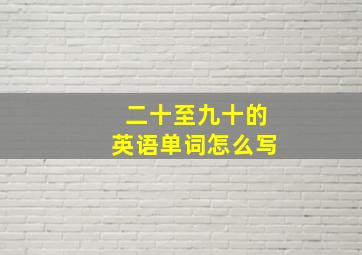 二十至九十的
英语单词怎么写